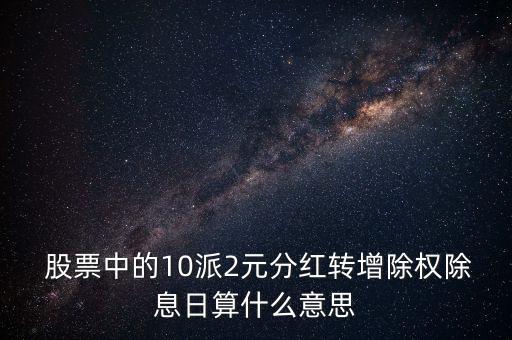 股票中的10派2元分红转增除权除息日算什么意思